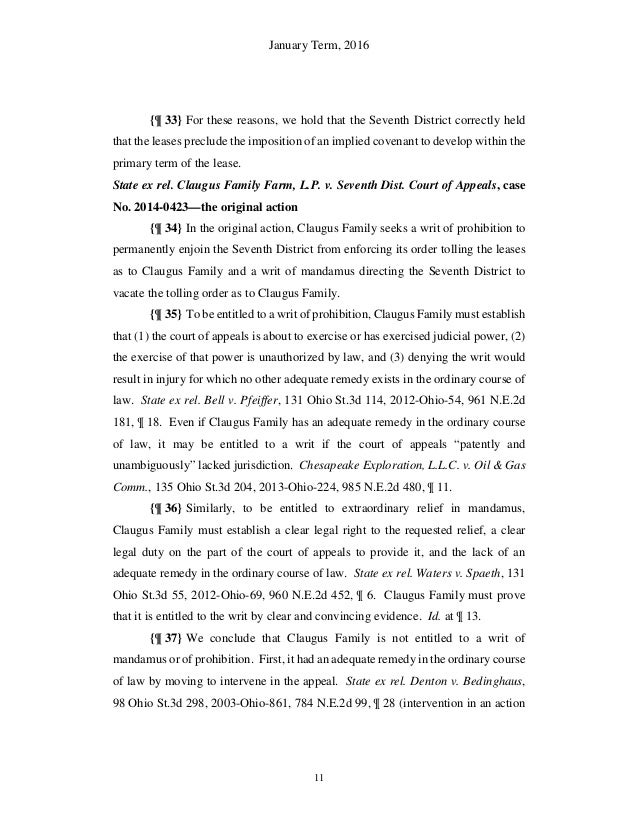 January Term, 2016

{¶ 33} For these reasons, we hold that the Seventh District correctly held that the leases preclude the imposition of an implied covenant to develop within the primary term of the lease.

State ex rel. Claugus Family Farm, L.P. v. Seventh Dist. Court of Appeals, case No. 2014-0423—the original action

{¶ 34} In the original action, Claugus Family seeks a writ of prohibition to permanently enjoin the Seventh District from enforcing its order tolling the leases as to Claugus Family and a writ of mandamus directing the Seventh District to vacate the tolling order as to Claugus Family.

{¶ 35} To be entitled to a writ of prohibition, Claugus Family must establish that (1) the court of appeals is about to exercise or has exercised judicial power, (2) the exercise of that power is unauthorized by law, and (3) denying the writ would result in injury for which no other adequate remedy exists in the ordinary course of law. State ex rel. Bell v. Pfeiffer, 131 Ohio St.3d 114, 2012-Ohio-54, 961 N.E.2d 181, ¶ 18. Even if Claugus Family has an adequate remedy in the ordinary course of law, it may be entitled to a writ if the court of appeals "patently and unambiguously" lacked jurisdiction. Chesapeake Exploration, L.L.C. v. Oil & Gas Comm., 135 Ohio St.3d 204, 2013-Ohio-224, 985 N.E.2d 480, ¶ 11.

{¶ 36} Similarly, to be entitled to extraordinary relief in mandamus, Claugus Family must establish a clear legal right to the requested relief, a clear legal duty on the part of the court of appeals to provide it, and the lack of an adequate remedy in the ordinary course of law. State ex rel. Waters v. Spaeth, 131 Ohio St.3d 55, 2012-Ohio-69, 960 N.E.2d 452, ¶ 6. Claugus Family must prove that it is entitled to the writ by clear and convincing evidence. Id. at ¶ 13.

{¶ 37} We conclude that Claugus Family is not entitled to a writ of mandamus or of prohibition. First, it had an adequate remedy in the ordinary course of law by moving to intervene in the appeal. State ex rel. Denton v. Bedinghaus, 98 Ohio St.3d 298, 2003-Ohio-861, 784 N.E.2d 99, ¶ 28 (intervention in an action

11